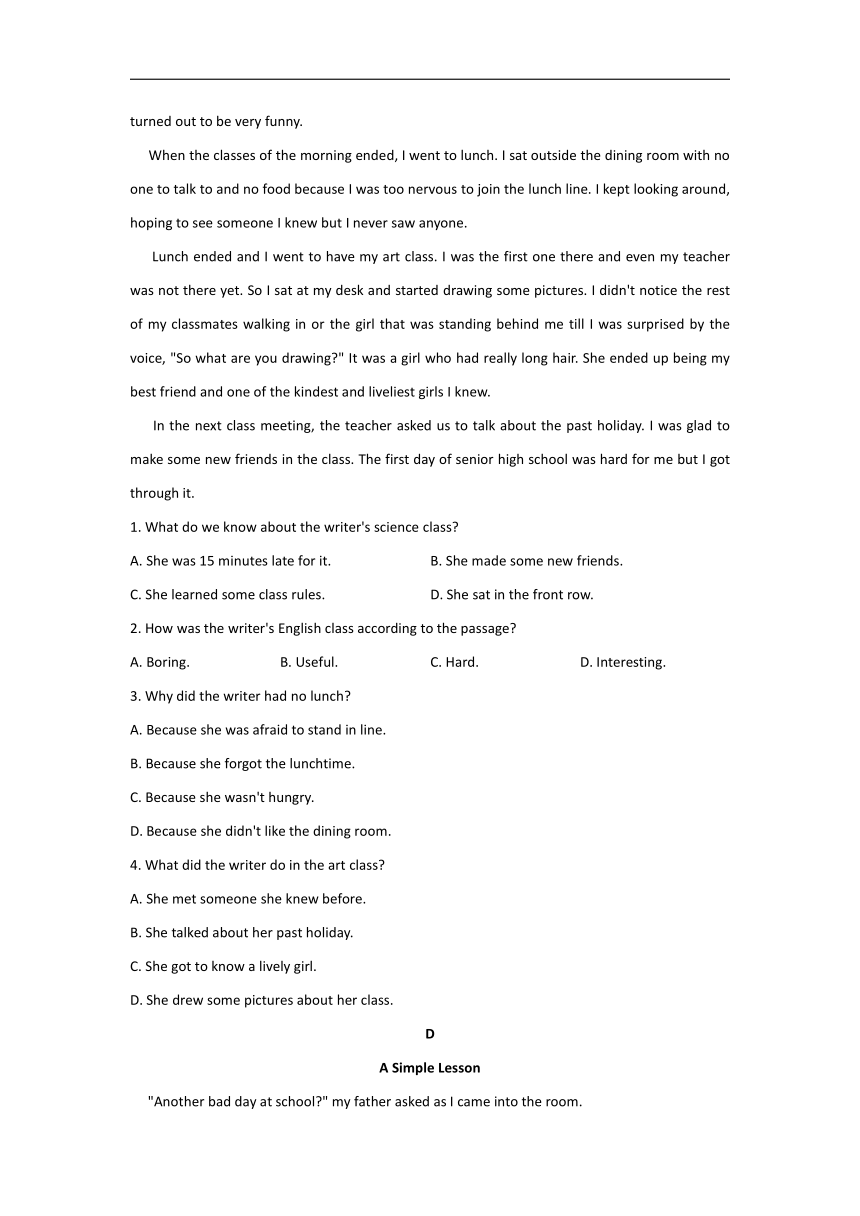 turned out to be very funny.

When the classes of the morning ended, I went to lunch. I sat outside the dining room with no one to talk to and no food because I was too nervous to join the lunch line. I kept looking around, hoping to see someone I knew but I never saw anyone.

Lunch ended and I went to have my art class. I was the first one there and even my teacher was not there yet. So I sat at my desk and started drawing some pictures. I didn't notice the rest of my classmates walking in or the girl that was standing behind me till I was surprised by the voice, "So what are you drawing?" It was a girl who had really long hair. She ended up being my best friend and one of the kindest and liveliest girls I knew.

In the next class meeting, the teacher asked us to talk about the past holiday. I was glad to make some new friends in the class. The first day of senior high school was hard for me but I got through it.

1. What do we know about the writer's science class?

A. She was 15 minutes late for it.

B. She made some new friends.

C. She learned some class rules.

D. She sat in the front row.

2. How was the writer's English class according to the passage?

A. Boring.

B. Useful.

C. Hard.

D. Interesting.

3. Why did the writer had no lunch?

A. Because she was afraid to stand in line.

B. Because she forgot the lunchtime.

C. Because she wasn't hungry.

D. Because she didn't like the dining room.

4. What did the writer do in the art class?

A. She met someone she knew before.

B. She talked about her past holiday.

C. She got to know a lively girl.

D. She drew some pictures about her class.

D

A Simple Lesson

"Another bad day at school?" my father asked as I came into the room.